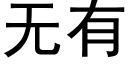 无有